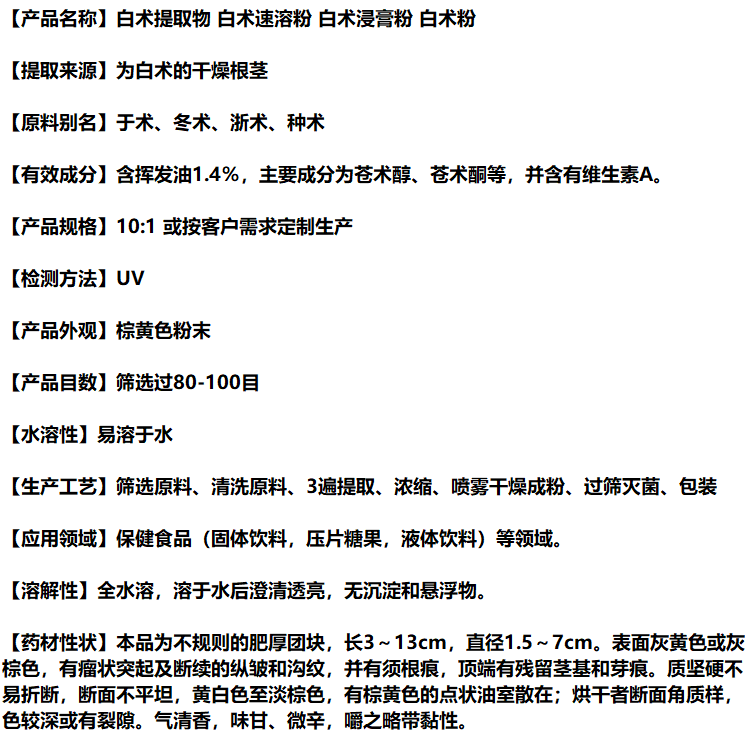 【产品名称】白术提取物 白术速溶粉 白术浸膏粉 白术粉

【提取来源】为白术的干燥根茎

【原料别名】于术、冬术、浙术、种术

【有效成分】含挥发油1.4%，主要成分为苍术醇、苍术酮等，并含有维生素A。

【产品规格】10:1 或按客户需求定制生产

【检测方法】UV

【产品外观】棕黄色粉末

【产品目数】筛选过80-100目

【水溶性】易溶于水

【生产工艺】筛选原料、清洗原料、3遍提取、浓缩、喷雾干燥成粉、过筛灭菌、包装

【应用领域】保健食品（固体饮料，压片糖果，液体饮料）等领域。

【溶解性】全水溶，溶于水后澄清透亮，无沉淀和悬浮物。

【药材性状】本品为不规则的肥厚团块，长3～13cm，直径1.5～7cm。表面灰黄色或灰棕色，有瘤状突起及断续的纵皱和沟纹，并有须根痕，顶端有残留茎基和芽痕。质坚硬不易折断，断面不平坦，黄白色至淡棕色，有棕黄色的点状油室散在；烘干者断面角质样，色较深或有裂隙。气清香，味甘、微辛，嚼之略带黏性。